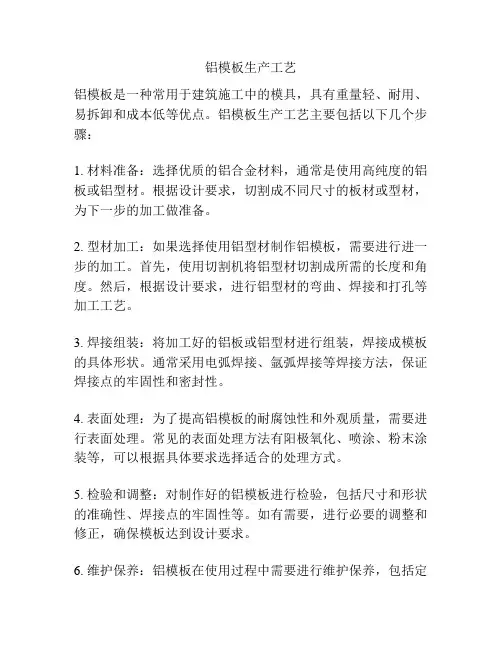 铝模板生产工艺

铝模板是一种常用于建筑施工中的模具，具有重量轻、耐用、易拆卸和成本低等优点。铝模板生产工艺主要包括以下几个步骤：

1. 材料准备：选择优质的铝合金材料，通常是使用高纯度的铝板或铝型材。根据设计要求，切割成不同尺寸的板材或型材，为下一步的加工做准备。

2. 型材加工：如果选择使用铝型材制作铝模板，需要进行进一步的加工。首先，使用切割机将铝型材切割成所需的长度和角度。然后，根据设计要求，进行铝型材的弯曲、焊接和打孔等加工工艺。

3. 焊接组装：将加工好的铝板或铝型材进行组装，焊接成模板的具体形状。通常采用电弧焊接、氩弧焊接等焊接方法，保证焊接点的牢固性和密封性。

4. 表面处理：为了提高铝模板的耐腐蚀性和外观质量，需要进行表面处理。常见的表面处理方法有阳极氧化、喷涂、粉末涂装等，可以根据具体要求选择适合的处理方式。

5. 检验和调整：对制作好的铝模板进行检验，包括尺寸和形状的准确性、焊接点的牢固性等。如有需要，进行必要的调整和修正，确保模板达到设计要求。

6. 维护保养：铝模板在使用过程中需要进行维护保养，包括定